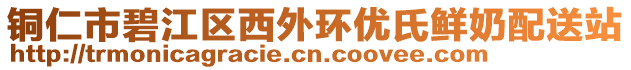 铜仁市碧江区西外环优氏鲜奶配送站
http://trmonicagracie.cn.coovee.com